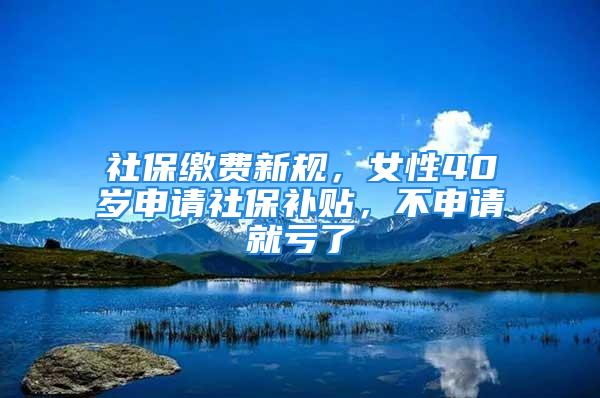 社保缴费新规，女性40岁申请社保补贴，不申请就亏了